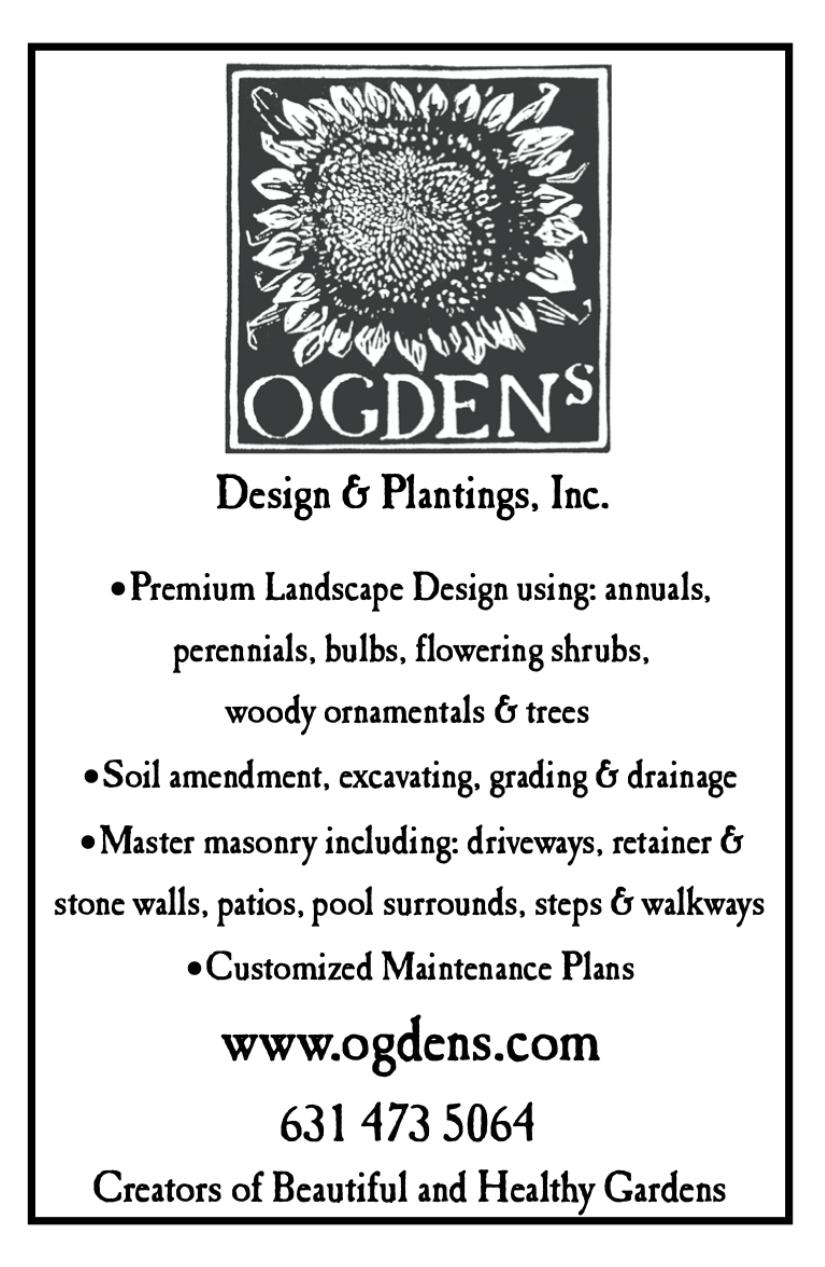 OGDENS

Design & Plantings, Inc.

• Premium Landscape Design using: annuals, perennials, bulbs, flowering shrubs, woody ornamentals & trees

• Soil amendment, excavating, grading & drainage

• Master masonry including: driveways, retainer & stone walls, patios, pool surrounds, steps & walkways

• Customized Maintenance Plans

www.ogdens.com

631 473 5064

Creators of Beautiful and Healthy Gardens